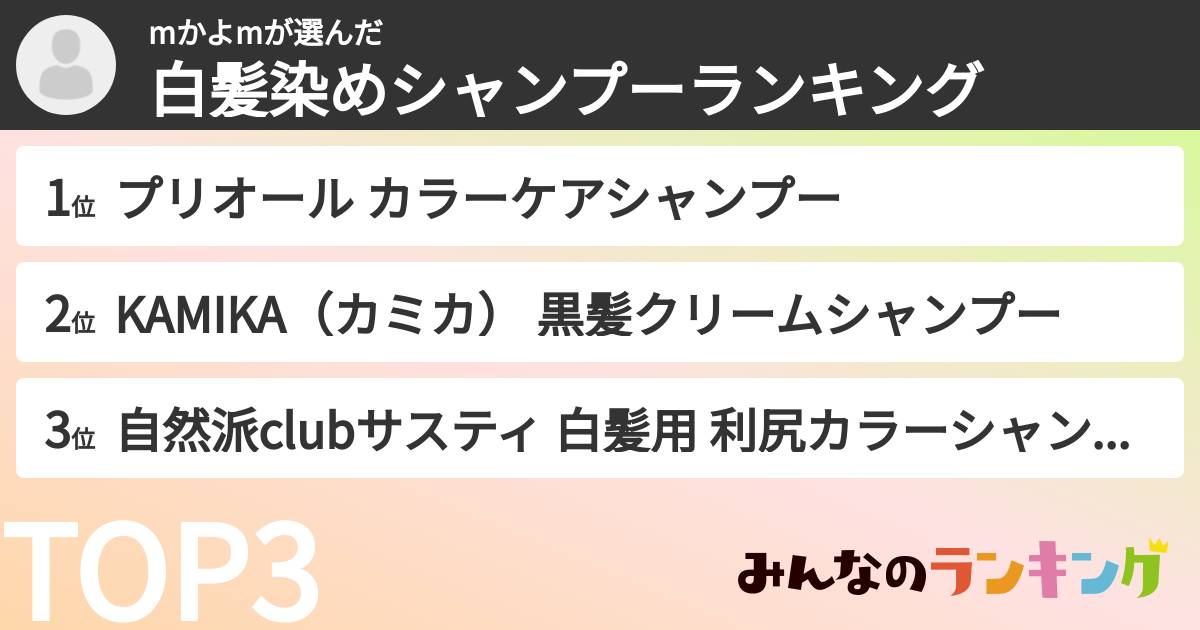 mかよmが選んだ
白髪染めシャンプーランキング

1位 プリオール カラーケアシャンプー

2位 KAMIKA（カミカ） 黒髪クリームシャンプー

3位 自然派clubサスティ 白髪用 利尻カラーシャン...

TOP3

みんなのランキング